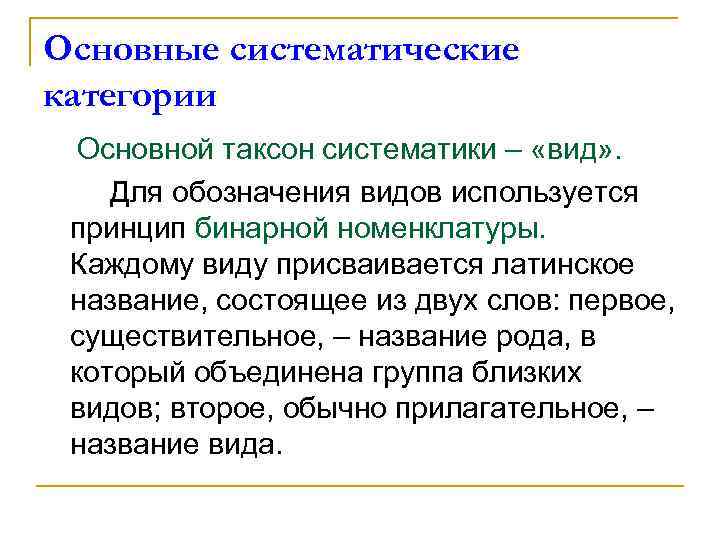 Основные систематические категории

Основной таксон систематики – «вид».

Для обозначения видов используется принцип бинарной номенклатуры. Каждому виду присваивается латинское название, состоящее из двух слов: первое, существительное, – название рода, в который объединена группа близких видов; второе, обычно прилагательное, – название вида.